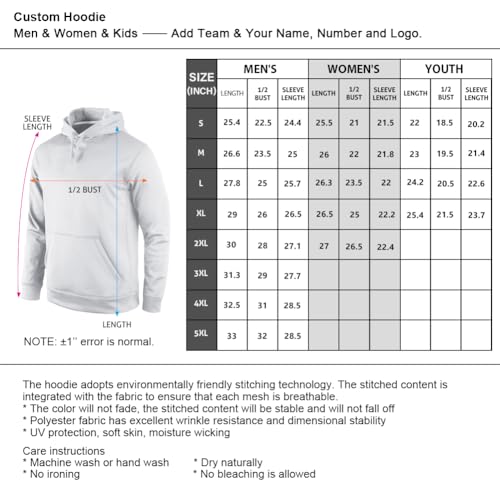 Custom Hoodie
Men & Women & Kids —— Add Team & Your Name, Number and Logo.

SLEEVE LENGTH
1/2 BUST
LENGTH
NOTE: ±1'' error is normal.

| SIZE (INCH) | MEN'S LENGTH | MEN'S 1/2 BUST | MEN'S SLEEVE LENGTH | WOMEN'S LENGTH | WOMEN'S 1/2 BUST | WOMEN'S SLEEVE LENGTH | YOUTH LENGTH | YOUTH 1/2 BUST | YOUTH SLEEVE LENGTH |
|---|---|---|---|---|---|---|---|---|---|
| S | 25.4 | 22.5 | 24.4 | 25.5 | 21 | 21.5 | 22 | 18.5 | 20.2 |
| M | 26.6 | 23.5 | 25 | 26 | 22 | 21.8 | 23 | 19.5 | 21.4 |
| L | 27.8 | 25 | 25.7 | 26.3 | 23.5 | 22 | 24.2 | 20.5 | 22.6 |
| XL | 29 | 26 | 26.5 | 26.5 | 25 | 22.2 | 25.4 | 21.5 | 23.7 |
| 2XL | 30 | 28 | 27.1 | 27 | 26.5 | 22.4 | | | |
| 3XL | 31.3 | 29 | 27.7 | | | | | | |
| 4XL | 32.5 | 31 | 28.5 | | | | | | |
| 5XL | 33 | 32 | 28.5 | | | | | | |

The hoodie adopts environmentally friendly stitching technology. The stitched content is integrated with the fabric to ensure that each mesh is breathable.
* The color will not fade, the stitched content will be stable and will not fall off
* Polyester fabric has excellent wrinkle resistance and dimensional stability
* UV protection, soft skin, moisture wicking

Care instructions
* Machine wash or hand wash
* No ironing
* Dry naturally
* No bleaching is allowed